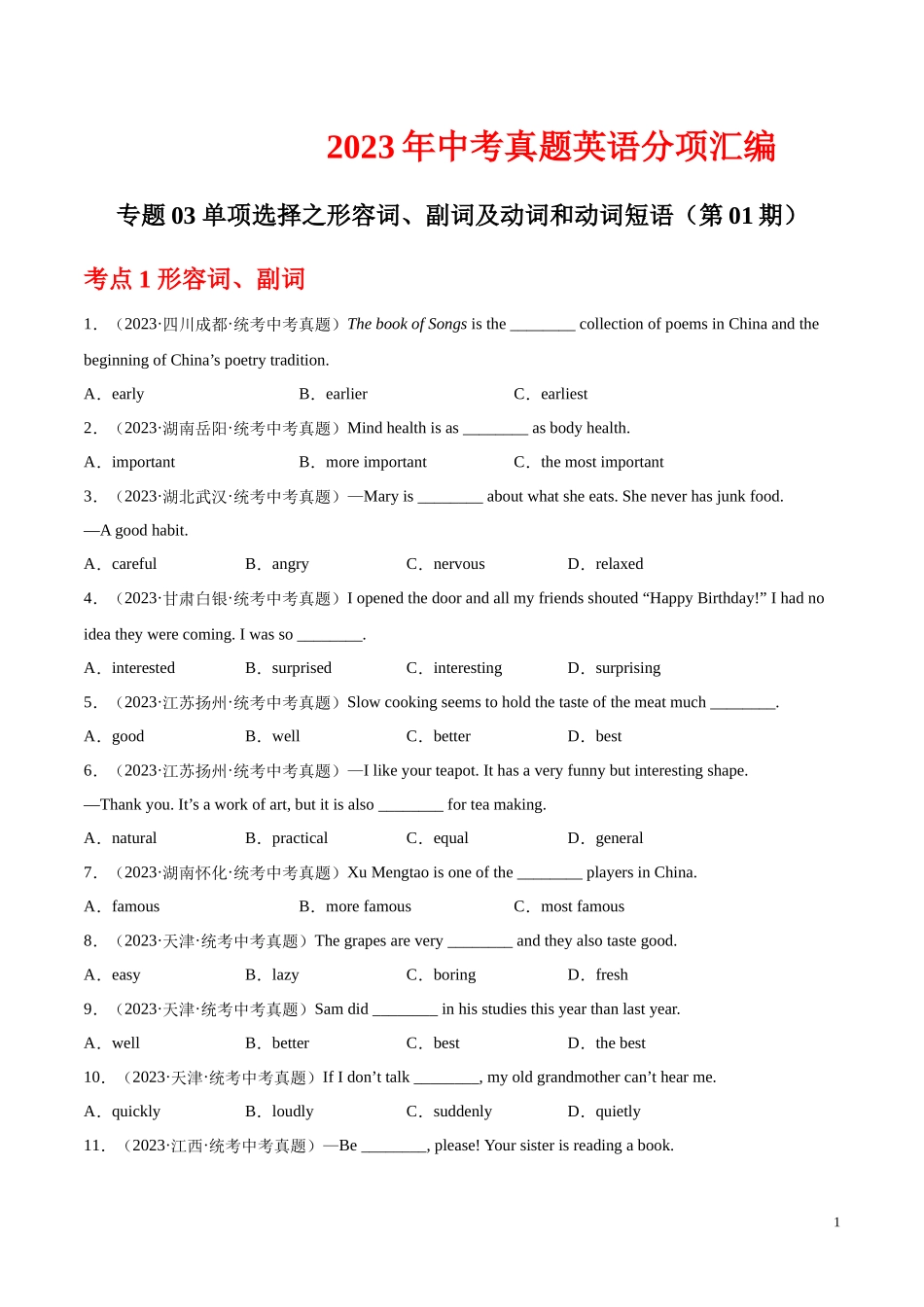 2023 年中考真题英语分项汇编

专题 03 单项选择之形容词、副词及动词和动词短语（第 01 期）

考点 1 形容词、副词

1．（2023·四川成都·统考中考真题）The book of Songs is the ________ collection of poems in China and the beginning of China’s poetry tradition.

A．early　　B．earlier　　C．earliest

2．（2023·湖南岳阳·统考中考真题）Mind health is as ________ as body health.

A．important　　B．more important　　C．the most important

3．（2023·湖北武汉·统考中考真题）—Mary is ________ about what she eats. She never has junk food.

—A good habit.

A．careful　　B．angry　　C．nervous　　D．relaxed

4．（2023·甘肃白银·统考中考真题）I opened the door and all my friends shouted “Happy Birthday!” I had no idea they were coming. I was so ________.

A．interested　　B．surprised　　C．interesting　　D．surprising

5．（2023·江苏扬州·统考中考真题）Slow cooking seems to hold the taste of the meat much ________.

A．good　　B．well　　C．better　　D．best

6．（2023·江苏扬州·统考中考真题）—I like your teapot. It has a very funny but interesting shape.

—Thank you. It’s a work of art, but it is also ________ for tea making.

A．natural　　B．practical　　C．equal　　D．general

7．（2023·湖南怀化·统考中考真题）Xu Mengtao is one of the ________ players in China.

A．famous　　B．more famous　　C．most famous

8．（2023·天津·统考中考真题）The grapes are very ________ and they also taste good.

A．easy　　B．lazy　　C．boring　　D．fresh

9．（2023·天津·统考中考真题）Sam did ________ in his studies this year than last year.

A．well　　B．better　　C．best　　D．the best

10．（2023·天津·统考中考真题）If I don’t talk ________, my old grandmother can’t hear me.

A．quickly　　B．loudly　　C．suddenly　　D．quietly

11．（2023·江西·统考中考真题）—Be ________, please! Your sister is reading a book.

1